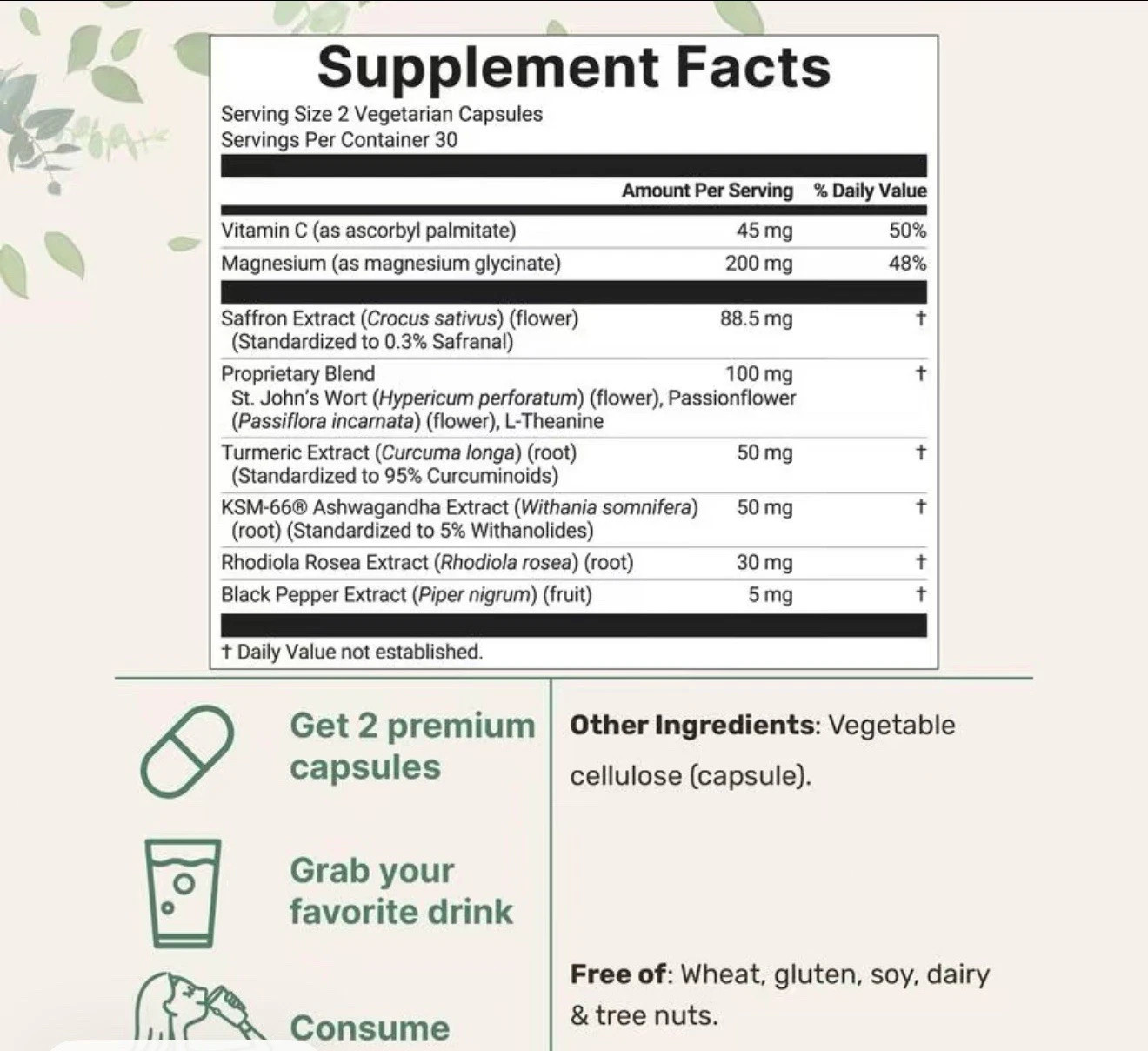 Supplement Facts
Serving Size 2 Vegetarian Capsules
Servings Per Container 30

| | Amount Per Serving | % Daily Value |
|---|---|---|
| Vitamin C (as ascorbyl palmitate) | 45 mg | 50% |
| Magnesium (as magnesium glycinate) | 200 mg | 48% |
| Saffron Extract (Crocus sativus) (flower) (Standardized to 0.3% Safranal) | 88.5 mg | † |
| Proprietary Blend St. John's Wort (Hypericum perforatum) (flower), Passionflower (Passiflora incarnata) (flower), L-Theanine | 100 mg | † |
| Turmeric Extract (Curcuma longa) (root) (Standardized to 95% Curcuminoids) | 50 mg | † |
| KSM-66® Ashwagandha Extract (Withania somnifera) (root) (Standardized to 5% Withanolides) | 50 mg | † |
| Rhodiola Rosea Extract (Rhodiola rosea) (root) | 30 mg | † |
| Black Pepper Extract (Piper nigrum) (fruit) | 5 mg | † |

† Daily Value not established.

Get 2 premium capsules

Grab your favorite drink

Consume

Other Ingredients: Vegetable cellulose (capsule).

Free of: Wheat, gluten, soy, dairy & tree nuts.